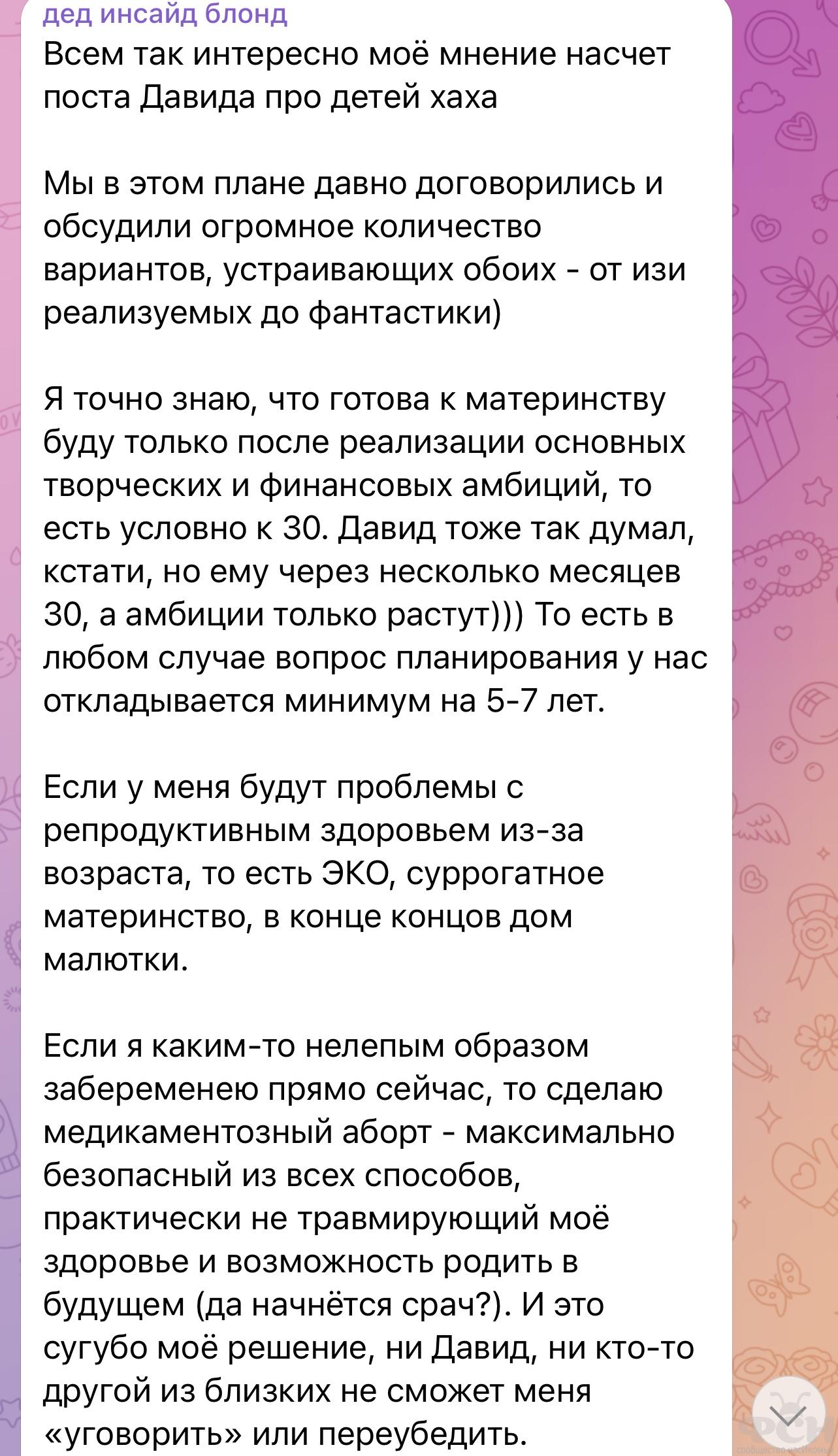 дед инсайд блонд
Всем так интересно моё мнение насчет поста Давида про детей хаха

Мы в этом плане давно договорились и обсудили огромное количество вариантов, устраивающих обоих - от изи реализуемых до фантастики)

Я точно знаю, что готова к материнству буду только после реализации основных творческих и финансовых амбиций, то есть условно к 30. Давид тоже так думал, кстати, но ему через несколько месяцев 30, а амбиции только растут))) То есть в любом случае вопрос планирования у нас откладывается минимум на 5-7 лет.

Если у меня будут проблемы с репродуктивным здоровьем из-за возраста, то есть ЭКО, суррогатное материнство, в конце концов дом малютки.

Если я каким-то нелепым образом забеременею прямо сейчас, то сделаю медикаментозный аборт - максимально безопасный из всех способов, практически не травмирующий моё здоровье и возможность родить в будущем (да начнётся срач?). И это сугубо моё решение, ни Давид, ни кто-то другой из близких не сможет меня «уговорить» или переубедить.